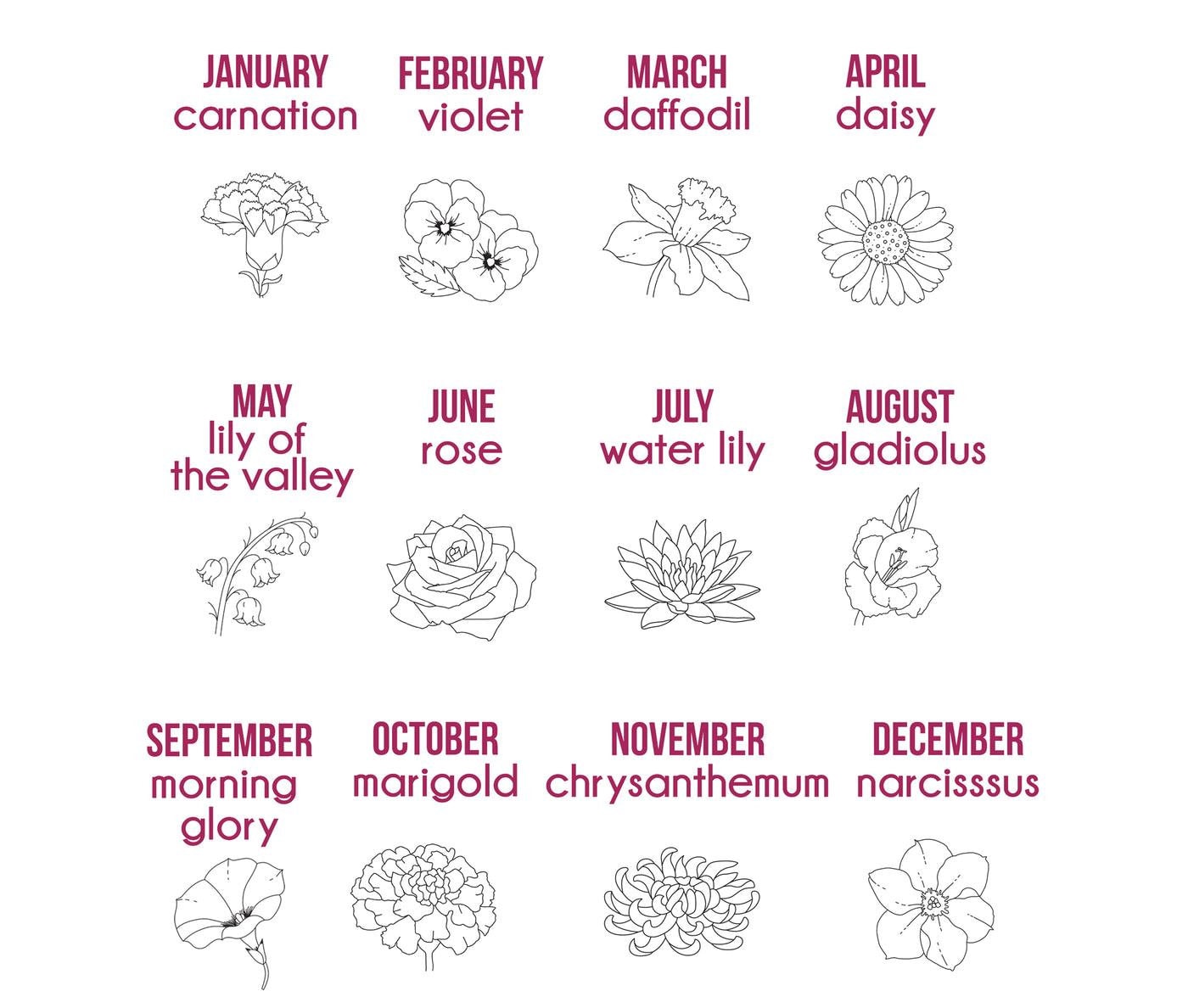 JANUARY
carnation

FEBRUARY
violet

MARCH
daffodil

APRIL
daisy

MAY
lily of
the valley

JUNE
rose

JULY
water lily

AUGUST
gladiolus

SEPTEMBER
morning
glory

OCTOBER
marigold

NOVEMBER
chrysanthemum

DECEMBER
narcisssus